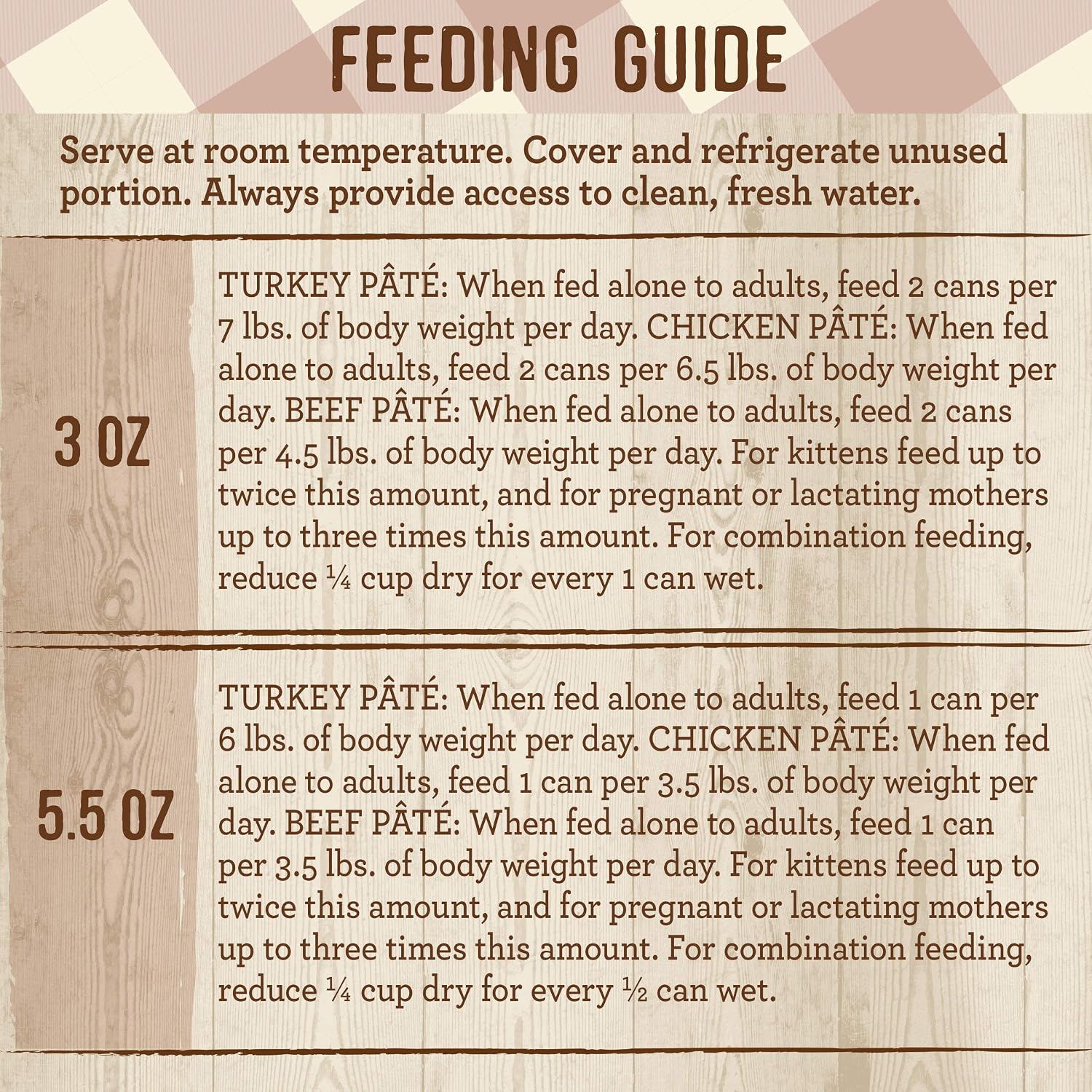 FEEDING GUIDE

Serve at room temperature. Cover and refrigerate unused portion. Always provide access to clean, fresh water.

3 OZ

TURKEY PÂTÉ: When fed alone to adults, feed 2 cans per 7 lbs. of body weight per day. CHICKEN PÂTÉ: When fed alone to adults, feed 2 cans per 6.5 lbs. of body weight per day. BEEF PÂTÉ: When fed alone to adults, feed 2 cans per 4.5 lbs. of body weight per day. For kittens feed up to twice this amount, and for pregnant or lactating mothers up to three times this amount. For combination feeding, reduce ¼ cup dry for every 1 can wet.

5.5 OZ

TURKEY PÂTÉ: When fed alone to adults, feed 1 can per 6 lbs. of body weight per day. CHICKEN PÂTÉ: When fed alone to adults, feed 1 can per 3.5 lbs. of body weight per day. BEEF PÂTÉ: When fed alone to adults, feed 1 can per 3.5 lbs. of body weight per day. For kittens feed up to twice this amount, and for pregnant or lactating mothers up to three times this amount. For combination feeding, reduce ¼ cup dry for every ½ can wet.